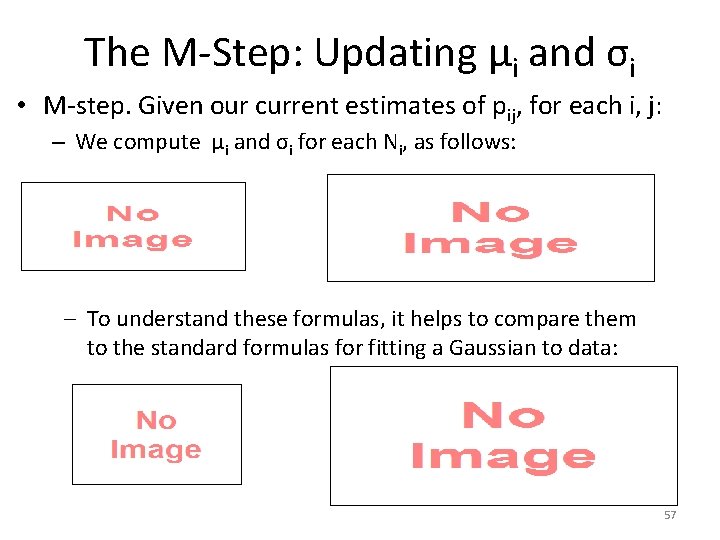 The M-Step: Updating $\mu_i$ and $\sigma_i$

• M-step. Given our current estimates of $p_{ij}$, for each i, j:

- We compute $\mu_i$ and $\sigma_i$ for each $N_i$, as follows:

No Image

No Image

- To understand these formulas, it helps to compare them to the standard formulas for fitting a Gaussian to data:

No Image

No Image

57